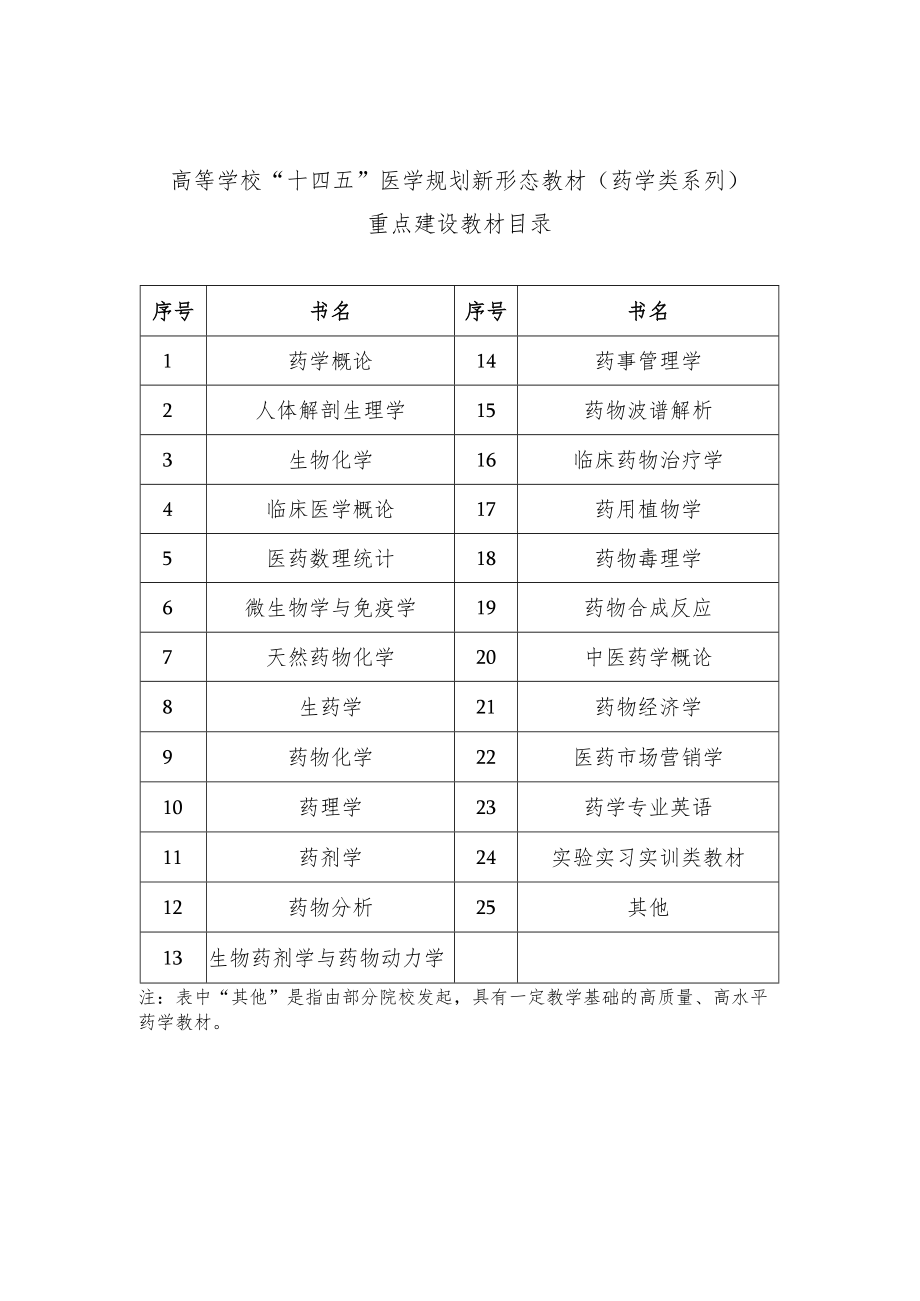 高等学校“十四五”医学规划新形态教材（药学类系列）
重点建设教材目录

| 序号 | 书名 | 序号 | 书名 |
|---|---|---|---|
| 1 | 药学概论 | 14 | 药事管理学 |
| 2 | 人体解剖生理学 | 15 | 药物波谱解析 |
| 3 | 生物化学 | 16 | 临床药物治疗学 |
| 4 | 临床医学概论 | 17 | 药用植物学 |
| 5 | 医药数理统计 | 18 | 药物毒理学 |
| 6 | 微生物学与免疫学 | 19 | 药物合成反应 |
| 7 | 天然药物化学 | 20 | 中医药学概论 |
| 8 | 生药学 | 21 | 药物经济学 |
| 9 | 药物化学 | 22 | 医药市场营销学 |
| 10 | 药理学 | 23 | 药学专业英语 |
| 11 | 药剂学 | 24 | 实验实习实训类教材 |
| 12 | 药物分析 | 25 | 其他 |
| 13 | 生物药剂学与药物动力学 | | |

注：表中“其他”是指由部分院校发起，具有一定教学基础的高质量、高水平药学教材。